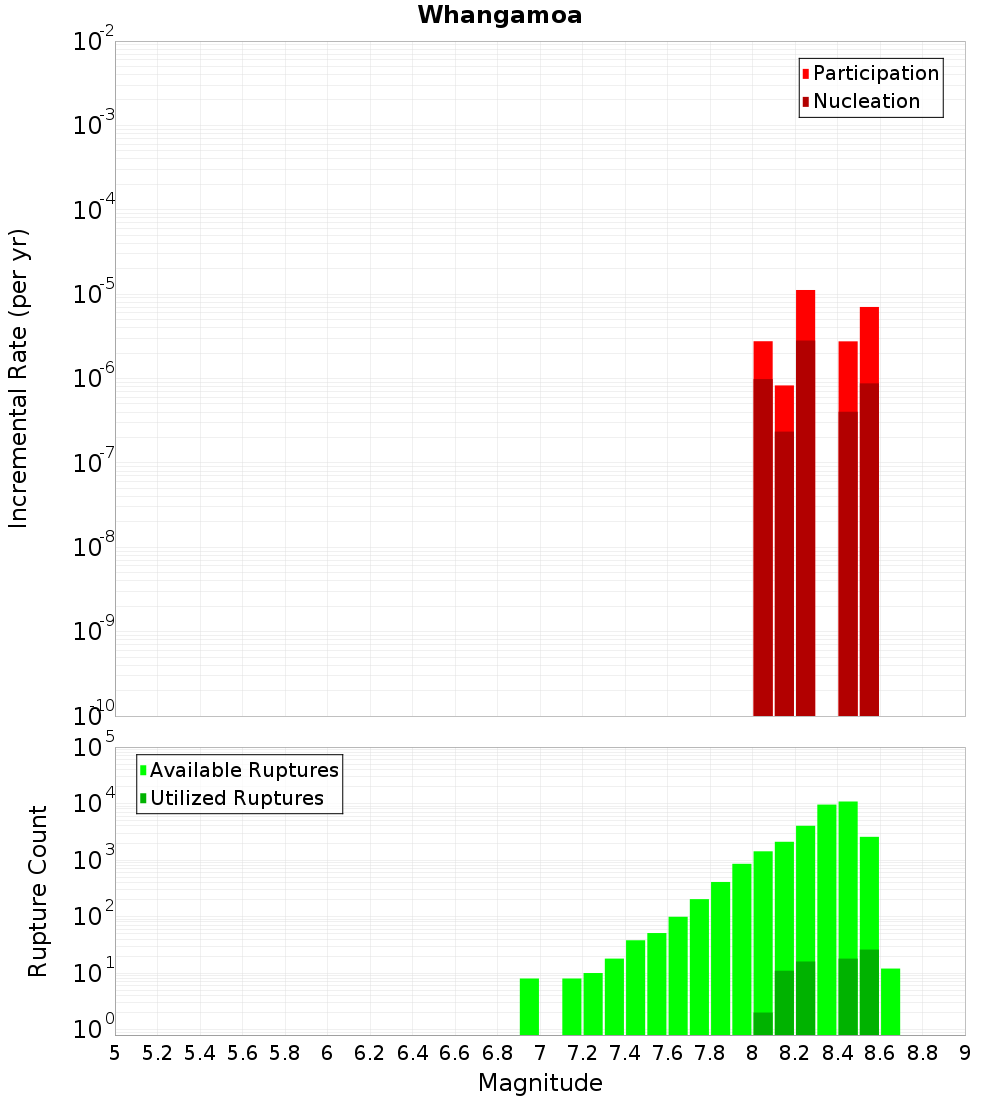 Whangamoa

Participation
Nucleation

Incremental Rate (per yr)

$10^{-2}$
$10^{-3}$
$10^{-4}$
$10^{-5}$
$10^{-6}$
$10^{-7}$
$10^{-8}$
$10^{-9}$
$10^{-10}$

Available Ruptures
Utilized Ruptures

Rupture Count

$10^{5}$
$10^{4}$
$10^{3}$
$10^{2}$
$10^{1}$
$10^{0}$

5 5.2 5.4 5.6 5.8 6 6.2 6.4 6.6 6.8 7 7.2 7.4 7.6 7.8 8 8.2 8.4 8.6 8.8 9

Magnitude